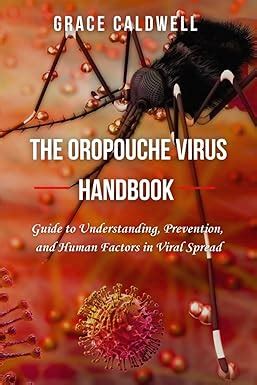 GRACE CALDWELL

THE OROPOUCHE VIRUS HANDBOOK

Guide to Understanding, Prevention, and Human Factors in Viral Spread